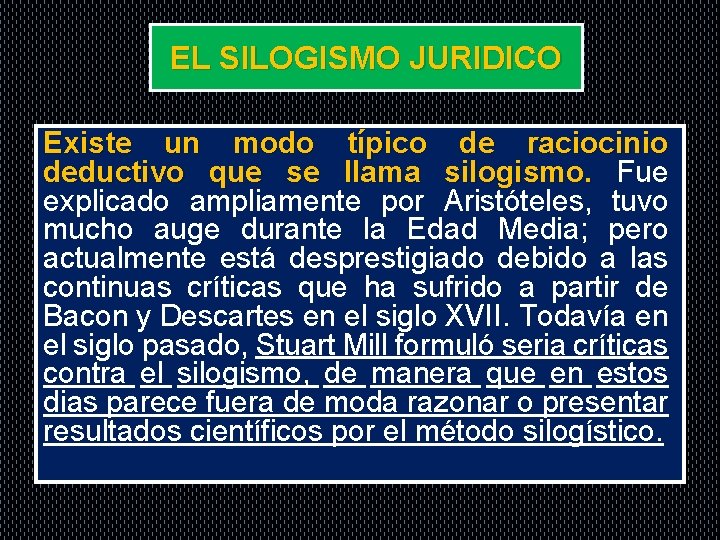 EL SILOGISMO JURIDICO

Existe un modo típico de raciocinio deductivo que se llama silogismo. Fue explicado ampliamente por Aristóteles, tuvo mucho auge durante la Edad Media; pero actualmente está desprestigiado debido a las continuas críticas que ha sufrido a partir de Bacon y Descartes en el siglo XVII. Todavía en el siglo pasado, Stuart Mill formuló seria críticas contra el silogismo, de manera que en estos dias parece fuera de moda razonar o presentar resultados científicos por el método silogístico.